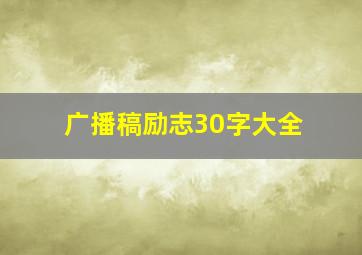 广播稿励志30字大全